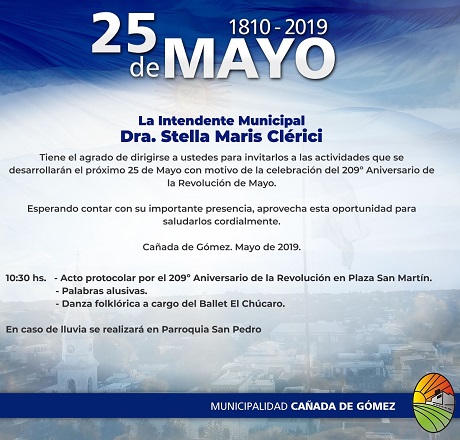 25 de MAYO
1810 - 2019

La Intendente Municipal
Dra. Stella Maris Clérici

Tiene el agrado de dirigirse a ustedes para invitarlos a las actividades que se desarrollarán el próximo 25 de Mayo con motivo de la celebración del 209° Aniversario de la Revolución de Mayo.

Esperando contar con su importante presencia, aprovecha esta oportunidad para saludarlos cordialmente.

Cañada de Gómez. Mayo de 2019.

10:30 hs. - Acto protocolar por el 209° Aniversario de la Revolución en Plaza San Martín.
- Palabras alusivas.
- Danza folklórica a cargo del Ballet El Chúcaro.

En caso de lluvia se realizará en Parroquia San Pedro

MUNICIPALIDAD CAÑADA DE GÓMEZ